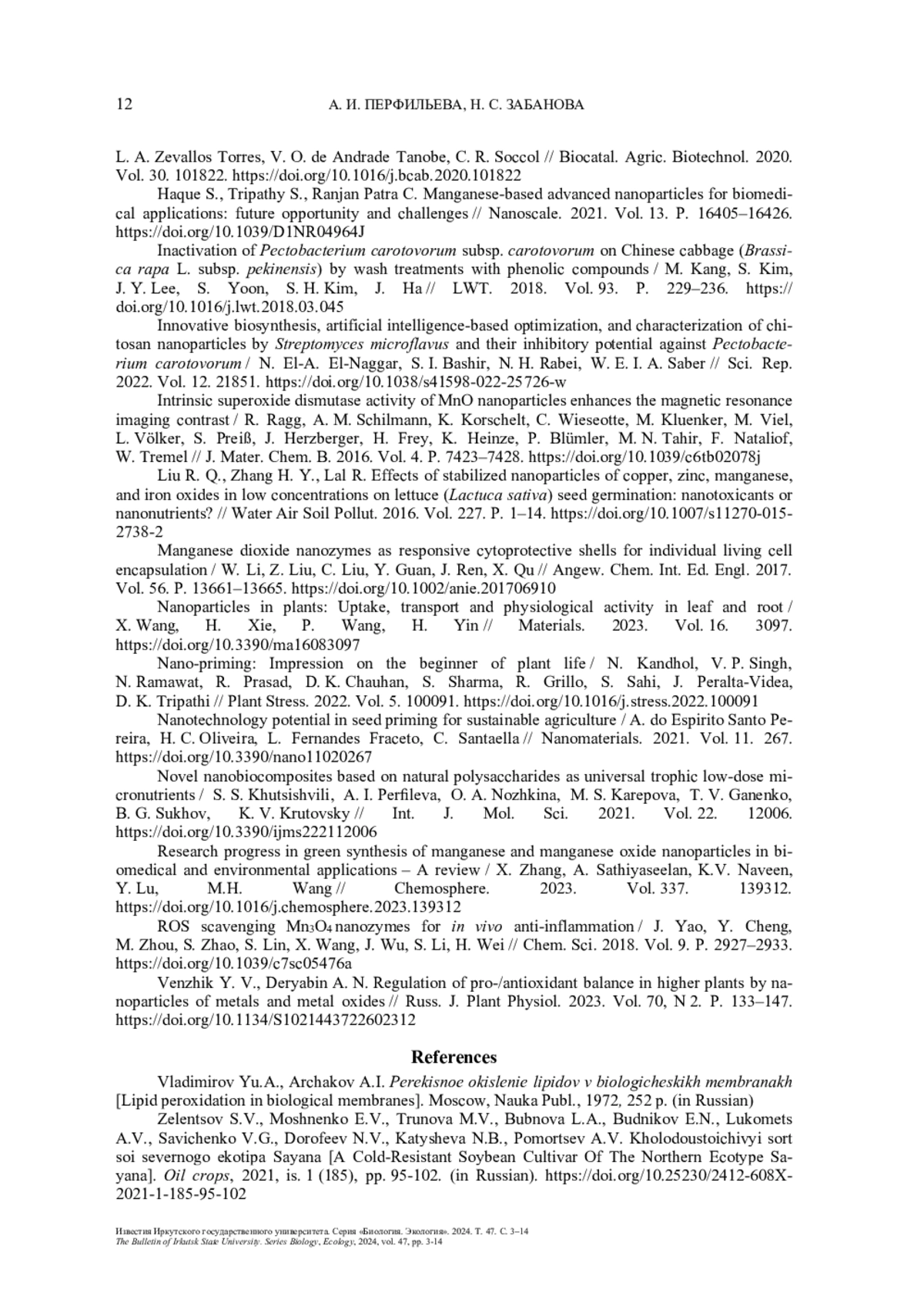 12 А. И. ПЕРФИЛЬЕВА, Н. С. ЗАБАНОВА

L. A. Zevallos Torres, V. O. de Andrade Tanobe, C. R. Soccol // Biocatal. Agric. Biotechnol. 2020. Vol. 30. 101822. https://doi.org/10.1016/j.bcab.2020.101822

Haque S., Tripathy S., Ranjan Patra C. Manganese-based advanced nanoparticles for biomedical applications: future opportunity and challenges // Nanoscale. 2021. Vol. 13. P. 16405–16426. https://doi.org/10.1039/D1NR04964J

Inactivation of Pectobacterium carotovorum subsp. carotovorum on Chinese cabbage (Brassica rapa L. subsp. pekinensis) by wash treatments with phenolic compounds / M. Kang, S. Kim, J. Y. Lee, S. Yoon, S. H. Kim, J. Ha // LWT. 2018. Vol. 93. P. 229–236. https://doi.org/10.1016/j.lwt.2018.03.045

Innovative biosynthesis, artificial intelligence-based optimization, and characterization of chitosan nanoparticles by Streptomyces microflavus and their inhibitory potential against Pectobacterium carotovorum / N. El-A. El-Naggar, S. I. Bashir, N. H. Rabei, W. E. I. A. Saber // Sci. Rep. 2022. Vol. 12. 21851. https://doi.org/10.1038/s41598-022-25726-w

Intrinsic superoxide dismutase activity of MnO nanoparticles enhances the magnetic resonance imaging contrast / R. Ragg, A. M. Schilmann, K. Korschelt, C. Wieseotte, M. Kluenker, M. Viel, L. Völker, S. Preiß, J. Herzberger, H. Frey, K. Heinze, P. Blümler, M. N. Tahir, F. Nataliof, W. Tremel // J. Mater. Chem. B. 2016. Vol. 4. P. 7423–7428. https://doi.org/10.1039/c6tb02078j

Liu R. Q., Zhang H. Y., Lal R. Effects of stabilized nanoparticles of copper, zinc, manganese, and iron oxides in low concentrations on lettuce (Lactuca sativa) seed germination: nanotoxicants or nanonutrients? // Water Air Soil Pollut. 2016. Vol. 227. P. 1–14. https://doi.org/10.1007/s11270-015-2738-2

Manganese dioxide nanozymes as responsive cytoprotective shells for individual living cell encapsulation / W. Li, Z. Liu, C. Liu, Y. Guan, J. Ren, X. Qu // Angew. Chem. Int. Ed. Engl. 2017. Vol. 56. P. 13661–13665. https://doi.org/10.1002/anie.201706910

Nanoparticles in plants: Uptake, transport and physiological activity in leaf and root / X. Wang, H. Xie, P. Wang, H. Yin // Materials. 2023. Vol. 16. 3097. https://doi.org/10.3390/ma16083097

Nano-priming: Impression on the beginner of plant life / N. Kandhol, V. P. Singh, N. Ramawat, R. Prasad, D. K. Chauhan, S. Sharma, R. Grillo, S. Sahi, J. Peralta-Videa, D. K. Tripathi // Plant Stress. 2022. Vol. 5. 100091. https://doi.org/10.1016/j.stress.2022.100091

Nanotechnology potential in seed priming for sustainable agriculture / A. do Espirito Santo Pereira, H. C. Oliveira, L. Fernandes Fraceto, C. Santaella // Nanomaterials. 2021. Vol. 11. 267. https://doi.org/10.3390/nano11020267

Novel nanobiocomposites based on natural polysaccharides as universal trophic low-dose micronutrients / S. S. Khutsishvili, A. I. Perfileva, O. A. Nozhkina, M. S. Karepova, T. V. Ganenko, B. G. Sukhov, K. V. Krutovsky // Int. J. Mol. Sci. 2021. Vol. 22. 12006. https://doi.org/10.3390/ijms222112006

Research progress in green synthesis of manganese and manganese oxide nanoparticles in biomedical and environmental applications – A review / X. Zhang, A. Sathiyaseelan, K.V. Naveen, Y. Lu, M.H. Wang // Chemosphere. 2023. Vol. 337. 139312. https://doi.org/10.1016/j.chemosphere.2023.139312

ROS scavenging $Mn_3O_4$ nanozymes for in vivo anti-inflammation / J. Yao, Y. Cheng, M. Zhou, S. Zhao, S. Lin, X. Wang, J. Wu, S. Li, H. Wei // Chem. Sci. 2018. Vol. 9. P. 2927–2933. https://doi.org/10.1039/c7sc05476a

Venzhik Y. V., Deryabin A. N. Regulation of pro-/antioxidant balance in higher plants by nanoparticles of metals and metal oxides // Russ. J. Plant Physiol. 2023. Vol. 70, N 2. P. 133–147. https://doi.org/10.1134/S1021443722602312

References

Vladimirov Yu.A., Archakov A.I. Perekisnoe okislenie lipidov v biologicheskikh membranakh [Lipid peroxidation in biological membranes]. Moscow, Nauka Publ., 1972, 252 p. (in Russian)

Zelentsov S.V., Moshnenko E.V., Trunova M.V., Bubnova L.A., Budnikov E.N., Lukomets A.V., Savichenko V.G., Dorofeev N.V., Katysheva N.B., Pomortsev A.V. Kholodoustoichivyi sort soi severnogo ekotipa Sayana [A Cold-Resistant Soybean Cultivar Of The Northern Ecotype Sayana]. Oil crops, 2021, is. 1 (185), pp. 95-102. (in Russian). https://doi.org/10.25230/2412-608X-2021-1-185-95-102

Известия Иркутского государственного университета. Серия «Биология. Экология». 2024. Т. 47. С. 3–14
The Bulletin of Irkutsk State University. Series Biology, Ecology, 2024, vol. 47, pp. 3-14